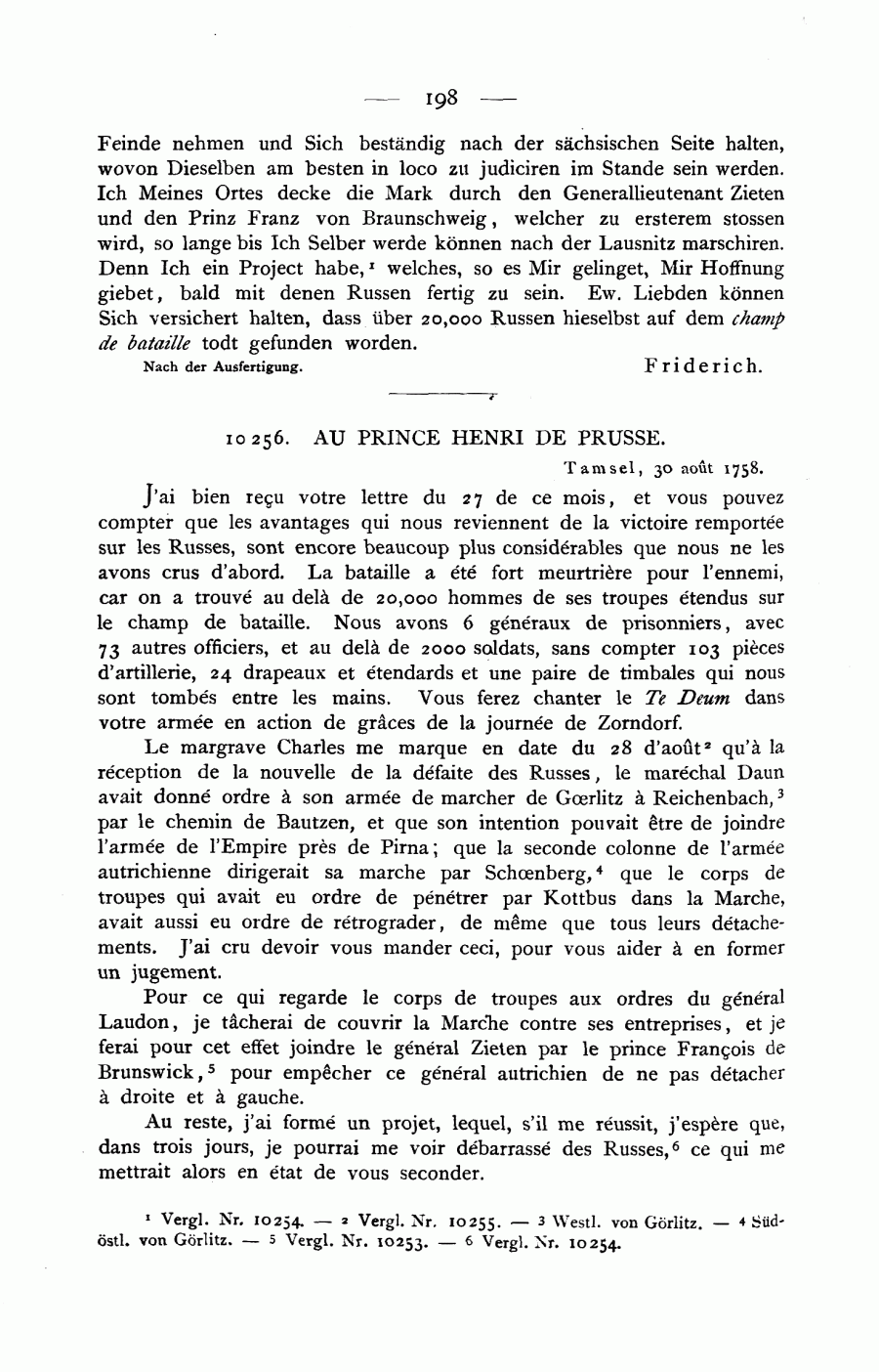 — 198 —

Feinde nehmen und Sich beständig nach der sächsischen Seite halten, wovon Dieselben am besten in loco zu judiciren im Stande sein werden. Ich Meines Ortes decke die Mark durch den Generallieutenant Zieten und den Prinz Franz von Braunschweig, welcher zu ersterem stossen wird, so lange bis Ich Selber werde können nach der Lausnitz marschiren. Denn Ich ein Project habe,$^1$ welches, so es Mir gelinget, Mir Hoffnung giebet, bald mit denen Russen fertig zu sein. Ew. Liebden können Sich versichert halten, dass über 20,000 Russen hieselbst auf dem champ de bataille todt gefunden worden.

Nach der Ausfertigung. Friderich.

10256. AU PRINCE HENRI DE PRUSSE.

Tamsel, 30 août 1758.

J'ai bien reçu votre lettre du 27 de ce mois, et vous pouvez compter que les avantages qui nous reviennent de la victoire remportée sur les Russes, sont encore beaucoup plus considérables que nous ne les avons crus d'abord. La bataille a été fort meurtrière pour l'ennemi, car on a trouvé au delà de 20,000 hommes de ses troupes étendus sur le champ de bataille. Nous avons 6 généraux de prisonniers, avec 73 autres officiers, et au delà de 2000 soldats, sans compter 103 pièces d'artillerie, 24 drapeaux et étendards et une paire de timbales qui nous sont tombés entre les mains. Vous ferez chanter le Te Deum dans votre armée en action de grâces de la journée de Zorndorf.

Le margrave Charles me marque en date du 28 d'août$^2$ qu'à la réception de la nouvelle de la défaite des Russes, le maréchal Daun avait donné ordre à son armée de marcher de Gœrlitz à Reichenbach,$^3$ par le chemin de Bautzen, et que son intention pouvait être de joindre l'armée de l'Empire près de Pirna; que la seconde colonne de l'armée autrichienne dirigerait sa marche par Schœnberg,$^4$ que le corps de troupes qui avait eu ordre de pénétrer par Kottbus dans la Marche, avait aussi eu ordre de rétrograder, de même que tous leurs détachements. J'ai cru devoir vous mander ceci, pour vous aider à en former un jugement.

Pour ce qui regarde le corps de troupes aux ordres du général Laudon, je tâcherai de couvrir la Marche contre ses entreprises, et je ferai pour cet effet joindre le général Zieten par le prince François de Brunswick,$^5$ pour empêcher ce général autrichien de ne pas détacher à droite et à gauche.

Au reste, j'ai formé un projet, lequel, s'il me réussit, j'espère que, dans trois jours, je pourrai me voir débarrassé des Russes,$^6$ ce qui me mettrait alors en état de vous seconder.

$^1$ Vergl. Nr. 10254. — $^2$ Vergl. Nr. 10255. — $^3$ Westl. von Görlitz. — $^4$ Südöstl. von Görlitz. — $^5$ Vergl. Nr. 10253. — $^6$ Vergl. Nr. 10254.